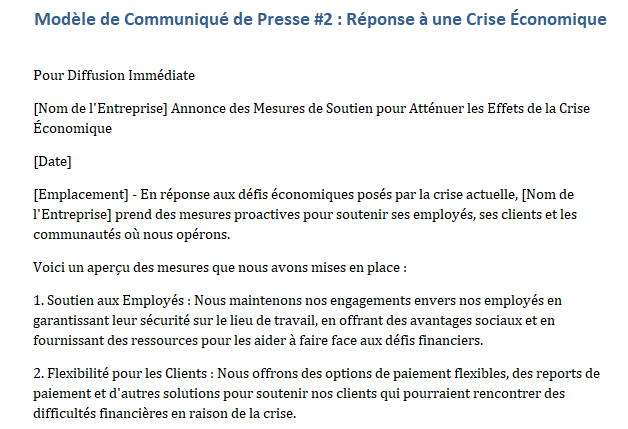 Modèle de Communiqué de Presse #2 : Réponse à une Crise Économique

Pour Diffusion Immédiate

[Nom de l'Entreprise] Annonce des Mesures de Soutien pour Atténuer les Effets de la Crise Économique

[Date]

[Emplacement] - En réponse aux défis économiques posés par la crise actuelle, [Nom de l'Entreprise] prend des mesures proactives pour soutenir ses employés, ses clients et les communautés où nous opérons.

Voici un aperçu des mesures que nous avons mises en place :

1. Soutien aux Employés : Nous maintenons nos engagements envers nos employés en garantissant leur sécurité sur le lieu de travail, en offrant des avantages sociaux et en fournissant des ressources pour les aider à faire face aux défis financiers.

2. Flexibilité pour les Clients : Nous offrons des options de paiement flexibles, des reports de paiement et d'autres solutions pour soutenir nos clients qui pourraient rencontrer des difficultés financières en raison de la crise.